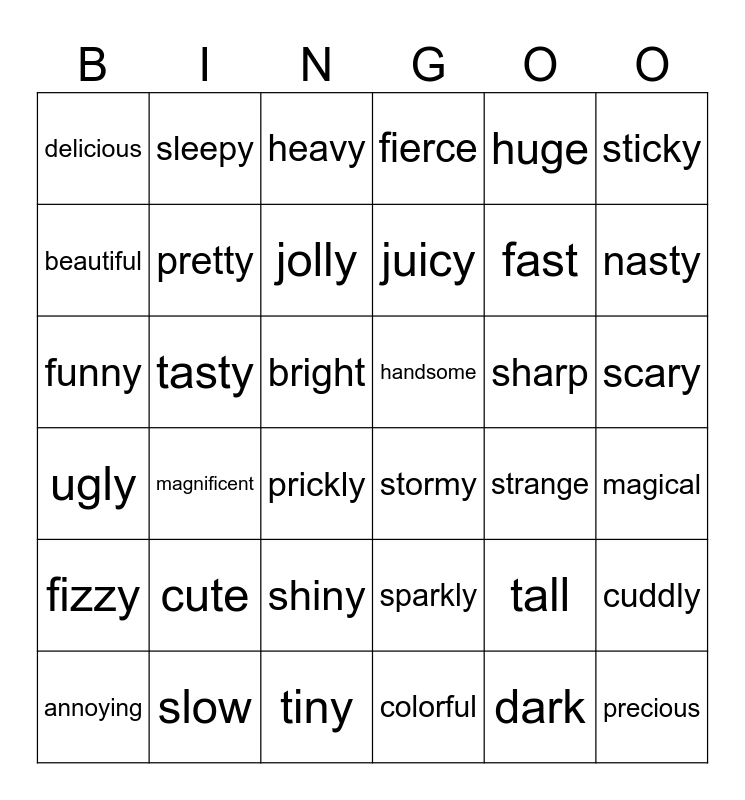 | B | I | N | G | O | O |
|---|---|---|---|---|---|
| delicious | sleepy | heavy | fierce | huge | sticky |
| beautiful | pretty | jolly | juicy | fast | nasty |
| funny | tasty | bright | handsome | sharp | scary |
| ugly | magnificent | prickly | stormy | strange | magical |
| fizzy | cute | shiny | sparkly | tall | cuddly |
| annoying | slow | tiny | colorful | dark | precious |